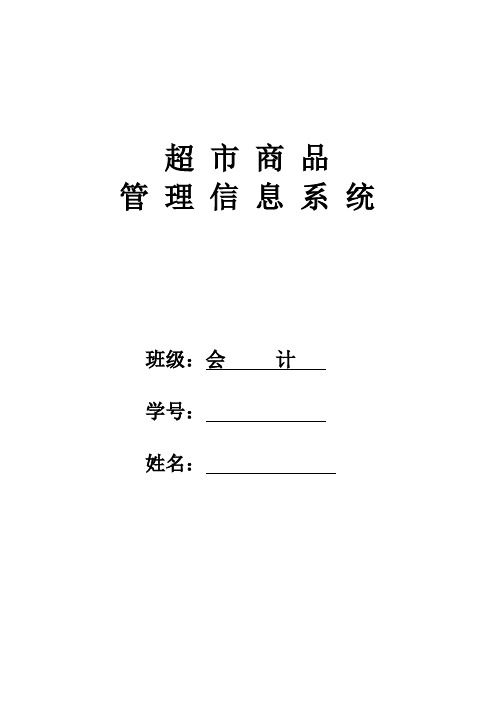 超 市 商 品
管 理 信 息 系 统

班级：会　　计

学号：

姓名：